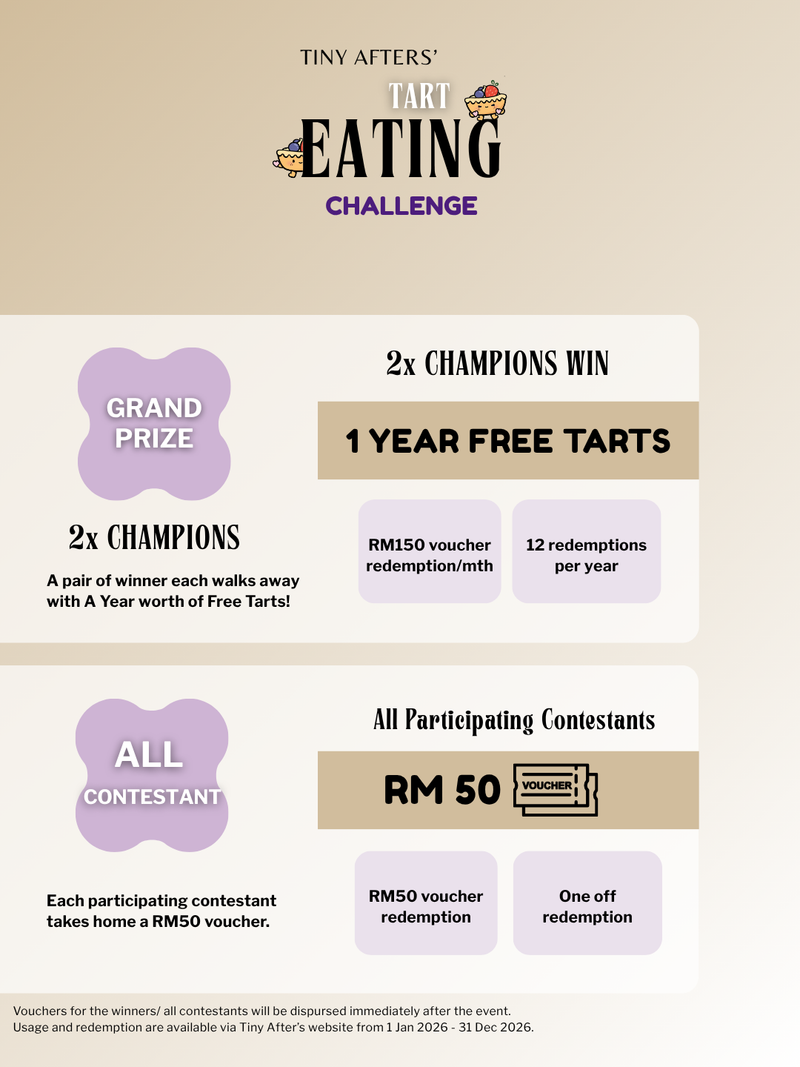 TINY AFTERS'
TART
EATING
CHALLENGE

GRAND PRIZE

2x CHAMPIONS

A pair of winner each walks away with A Year worth of Free Tarts!

2x CHAMPIONS WIN

1 YEAR FREE TARTS

RM150 voucher redemption/mth

12 redemptions per year

ALL CONTESTANT

Each participating contestant takes home a RM50 voucher.

All Participating Contestants

RM 50

VOUCHER

RM50 voucher redemption

One off redemption

Vouchers for the winners/ all contestants will be dispursed immediately after the event.
Usage and redemption are available via Tiny After's website from 1 Jan 2026 - 31 Dec 2026.